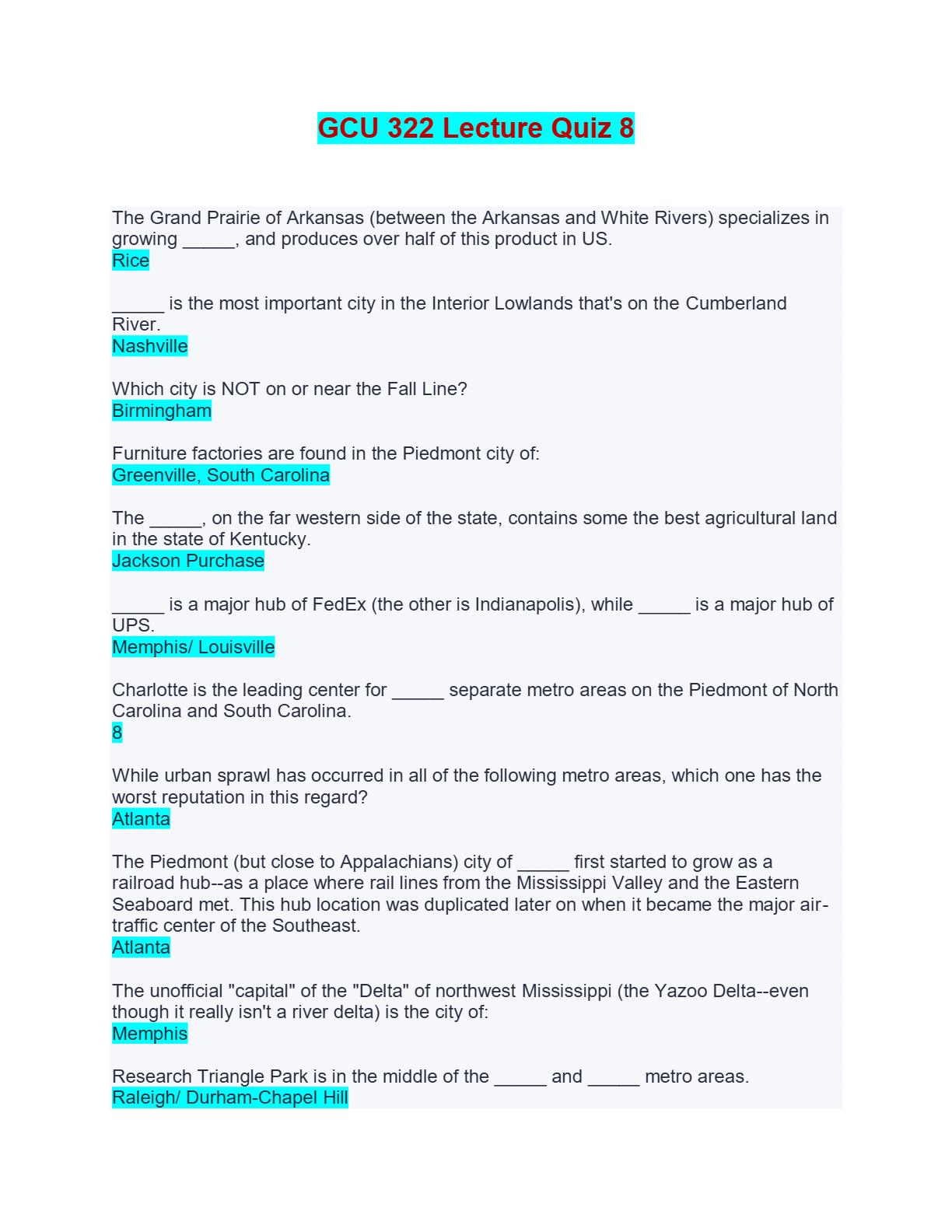 GCU 322 Lecture Quiz 8

The Grand Prairie of Arkansas (between the Arkansas and White Rivers) specializes in growing _____, and produces over half of this product in US.
Rice

_____ is the most important city in the Interior Lowlands that's on the Cumberland River.
Nashville

Which city is NOT on or near the Fall Line?
Birmingham

Furniture factories are found in the Piedmont city of:
Greenville, South Carolina

The _____, on the far western side of the state, contains some the best agricultural land in the state of Kentucky.
Jackson Purchase

_____ is a major hub of FedEx (the other is Indianapolis), while _____ is a major hub of UPS.
Memphis/ Louisville

Charlotte is the leading center for _____ separate metro areas on the Piedmont of North Carolina and South Carolina.
8

While urban sprawl has occurred in all of the following metro areas, which one has the worst reputation in this regard?
Atlanta

The Piedmont (but close to Appalachians) city of _____ first started to grow as a railroad hub--as a place where rail lines from the Mississippi Valley and the Eastern Seaboard met. This hub location was duplicated later on when it became the major air-traffic center of the Southeast.
Atlanta

The unofficial "capital" of the "Delta" of northwest Mississippi (the Yazoo Delta--even though it really isn't a river delta) is the city of:
Memphis

Research Triangle Park is in the middle of the _____ and _____ metro areas.
Raleigh/ Durham-Chapel Hill